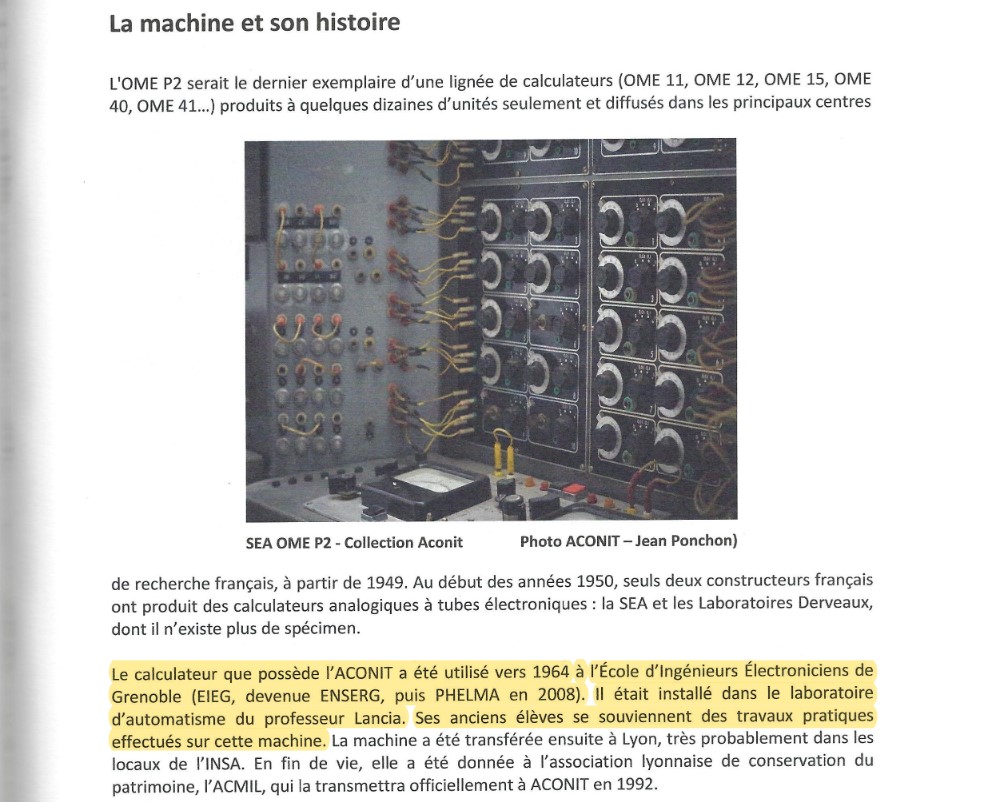 La machine et son histoire

L'OME P2 serait le dernier exemplaire d'une lignée de calculateurs (OME 11, OME 12, OME 15, OME 40, OME 41...) produits à quelques dizaines d'unités seulement et diffusés dans les principaux centres

SEA OME P2 - Collection Aconit Photo ACONIT – Jean Ponchon)

de recherche français, à partir de 1949. Au début des années 1950, seuls deux constructeurs français ont produit des calculateurs analogiques à tubes électroniques : la SEA et les Laboratoires Derveaux, dont il n'existe plus de spécimen.

Le calculateur que possède l'ACONIT a été utilisé vers 1964 à l'École d'Ingénieurs Électroniciens de Grenoble (EIEG, devenue ENSERG, puis PHELMA en 2008). Il était installé dans le laboratoire d'automatisme du professeur Lancia. Ses anciens élèves se souviennent des travaux pratiques effectués sur cette machine. La machine a été transférée ensuite à Lyon, très probablement dans les locaux de l'INSA. En fin de vie, elle a été donnée à l'association lyonnaise de conservation du patrimoine, l'ACMIL, qui la transmettra officiellement à ACONIT en 1992.